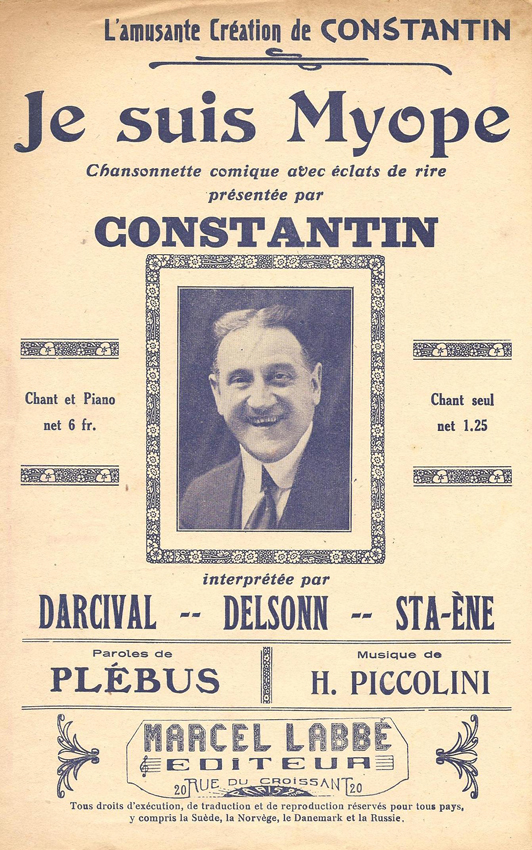 L'amusante Création de CONSTANTIN

Je suis Myope

Chansonnette comique avec éclats de rire
présentée par

CONSTANTIN

Chant et Piano
net 6 fr.

Chant seul
net 1.25

interprétée par

DARCIVAL -- DELSONN -- STA-ÈNE

Paroles de
PLÉBUS

Musique de
H. PICCOLINI

MARCEL LABBÉ
EDITEUR
20 RUE DU CROISSANT 20

Tous droits d'exécution, de traduction et de reproduction réservés pour tous pays, y compris la Suède, la Norvège, le Danemark et la Russie.